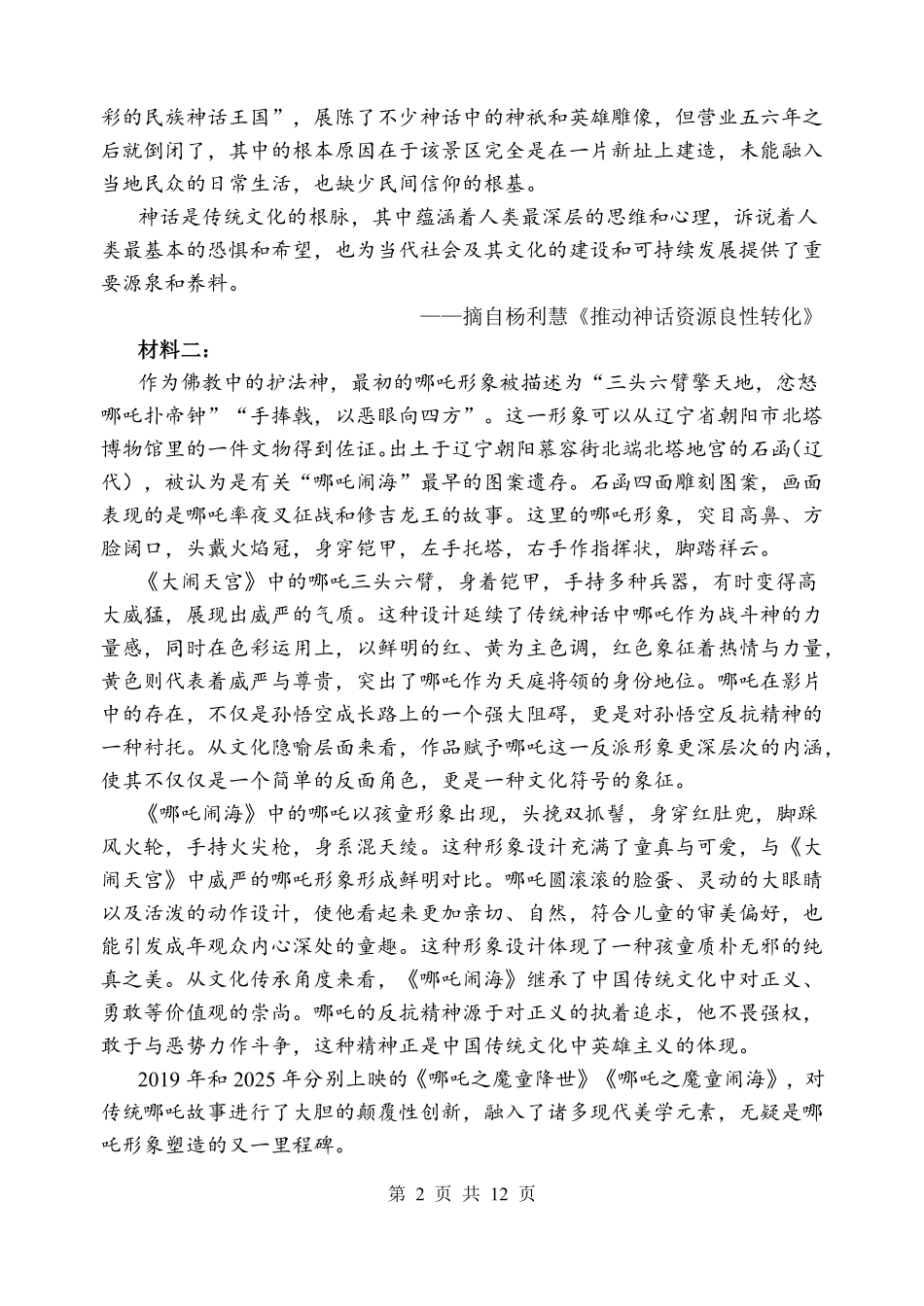 彩的民族神话王国”，展陈了不少神话中的神祇和英雄雕像，但营业五六年之后就倒闭了，其中的根本原因在于该景区完全是在一片新址上建造，未能融入当地民众的日常生活，也缺少民间信仰的根基。

神话是传统文化的根脉，其中蕴涵着人类最深层的思维和心理，诉说着人类最基本的恐惧和希望，也为当代社会及其文化的建设和可持续发展提供了重要源泉和养料。

——摘自杨利慧《推动神话资源良性转化》

材料二：

作为佛教中的护法神，最初的哪吒形象被描述为“三头六臂擎天地，忿怒哪吒扑帝钟”“手捧戟，以恶眼向四方”。这一形象可以从辽宁省朝阳市北塔博物馆里的一件文物得到佐证。出土于辽宁朝阳慕容街北端北塔地宫的石函(辽代)，被认为是有关“哪吒闹海”最早的图案遗存。石函四面雕刻图案，画面表现的是哪吒率夜叉征战和修吉龙王的故事。这里的哪吒形象，突目高鼻、方脸阔口，头戴火焰冠，身穿铠甲，左手托塔，右手作指挥状，脚踏祥云。

《大闹天宫》中的哪吒三头六臂，身着铠甲，手持多种兵器，有时变得高大威猛，展现出威严的气质。这种设计延续了传统神话中哪吒作为战斗神的力量感，同时在色彩运用上，以鲜明的红、黄为主色调，红色象征着热情与力量，黄色则代表着威严与尊贵，突出了哪吒作为天庭将领的身份地位。哪吒在影片中的存在，不仅是孙悟空成长路上的一个强大阻碍，更是对孙悟空反抗精神的一种衬托。从文化隐喻层面来看，作品赋予哪吒这一反派形象更深层次的内涵，使其不仅仅是一个简单的反面角色，更是一种文化符号的象征。

《哪吒闹海》中的哪吒以孩童形象出现，头挽双抓髻，身穿红肚兜，脚踩风火轮，手持火尖枪，身系混天绫。这种形象设计充满了童真与可爱，与《大闹天宫》中威严的哪吒形象形成鲜明对比。哪吒圆滚滚的脸蛋、灵动的大眼睛以及活泼的动作设计，使他看起来更加亲切、自然，符合儿童的审美偏好，也能引发成年观众内心深处的童趣。这种形象设计体现了一种孩童质朴无邪的纯真之美。从文化传承角度来看，《哪吒闹海》继承了中国传统文化中对正义、勇敢等价值观的崇尚。哪吒的反抗精神源于对正义的执着追求，他不畏强权，敢于与恶势力作斗争，这种精神正是中国传统文化中英雄主义的体现。

2019 年和 2025 年分别上映的《哪吒之魔童降世》《哪吒之魔童闹海》，对传统哪吒故事进行了大胆的颠覆性创新，融入了诸多现代美学元素，无疑是哪吒形象塑造的又一里程碑。

第 2 页 共 12 页